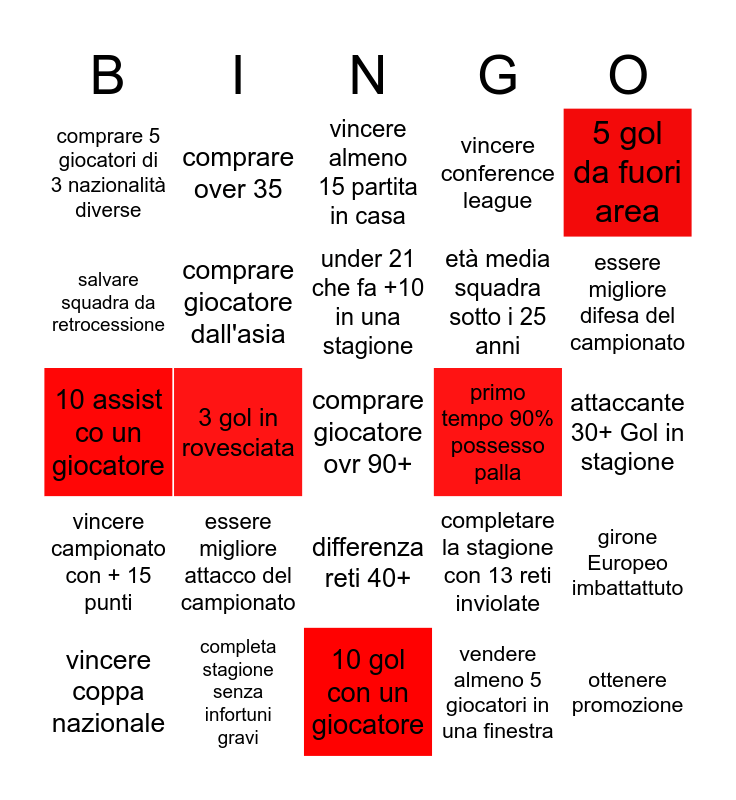 | B | I | N | G | O |
|---|---|---|---|---|
| comprare 5 giocatori di 3 nazionalità diverse | comprare over 35 | vincere almeno 15 partita in casa | vincere conference league | 5 gol da fuori area |
| salvare squadra da retrocessione | comprare giocatore dall'asia | under 21 che fa +10 in una stagione | età media squadra sotto i 25 anni | essere migliore difesa del campionato |
| 10 assist co un giocatore | 3 gol in rovesciata | comprare giocatore ovr 90+ | primo tempo 90% possesso palla | attaccante 30+ Gol in stagione |
| vincere campionato con + 15 punti | essere migliore attacco del campionato | differenza reti 40+ | completare la stagione con 13 reti inviolate | girone Europeo imbattattuto |
| vincere coppa nazionale | completa stagione senza infortuni gravi | 10 gol con un giocatore | vendere almeno 5 giocatori in una finestra | ottenere promozione |